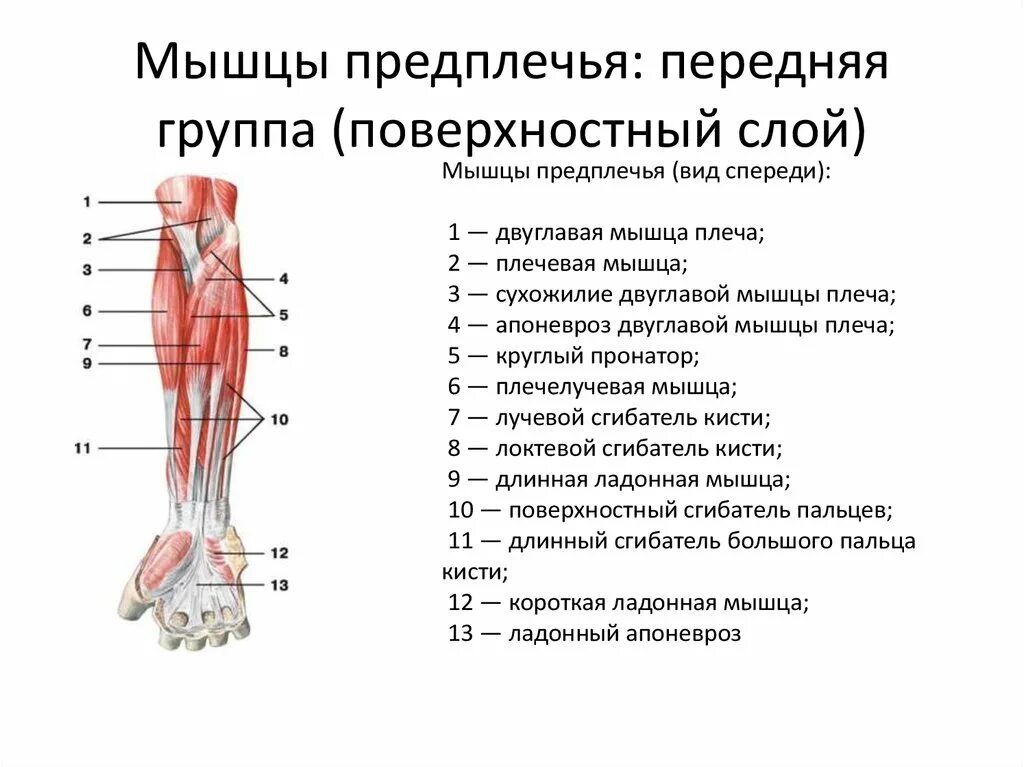 Мышцы предплечья: передняя группа (поверхностный слой)

1
2
3
6
7
9
11
4
5
8
10
12
13

Мышцы предплечья (вид спереди):

1 — двуглавая мышца плеча;
2 — плечевая мышца;
3 — сухожилие двуглавой мышцы плеча;
4 — апоневроз двуглавой мышцы плеча;
5 — круглый пронатор;
6 — плечелучевая мышца;
7 — лучевой сгибатель кисти;
8 — локтевой сгибатель кисти;
9 — длинная ладонная мышца;
10 — поверхностный сгибатель пальцев;
11 — длинный сгибатель большого пальца кисти;
12 — короткая ладонная мышца;
13 — ладонный апоневроз